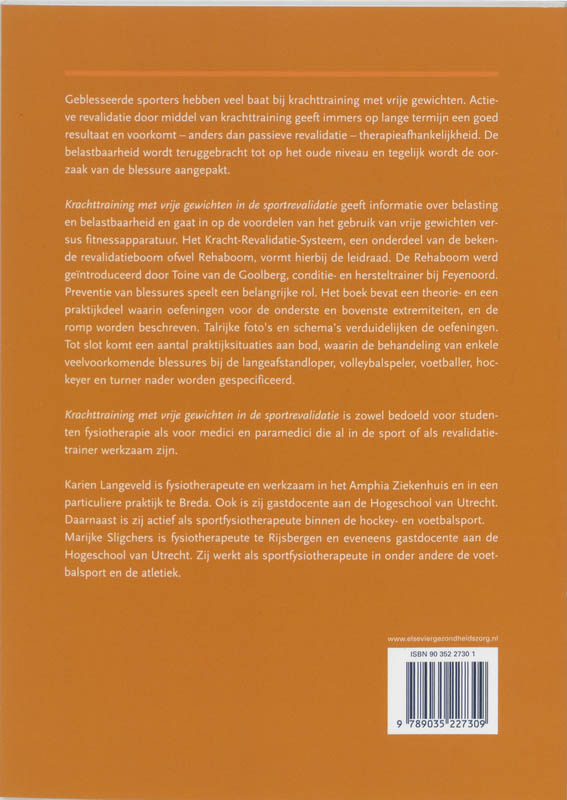 Geblesseerde sporters hebben veel baat bij krachttraining met vrije gewichten. Actieve revalidatie door middel van krachttraining geeft immers op lange termijn een goed resultaat en voorkomt – anders dan passieve revalidatie – therapieafhankelijkheid. De belastbaarheid wordt teruggebracht tot op het oude niveau en tegelijk wordt de oorzaak van de blessure aangepakt.

Krachttraining met vrije gewichten in de sportrevalidatie geeft informatie over belasting en belastbaarheid en gaat in op de voordelen van het gebruik van vrije gewichten versus fitnessapparatuur. Het Kracht-Revalidatie-Systeem, een onderdeel van de bekende revalidatieboom ofwel Rehaboom, vormt hierbij de leidraad. De Rehaboom werd geïntroduceerd door Toine van de Goolberg, conditie- en hersteltrainer bij Feyenoord. Preventie van blessures speelt een belangrijke rol. Het boek bevat een theorie- en een praktijkdeel waarin oefeningen voor de onderste en bovenste extremiteiten, en de romp worden beschreven. Talrijke foto's en schema's verduidelijken de oefeningen. Tot slot komt een aantal praktijksituaties aan bod, waarin de behandeling van enkele veelvoorkomende blessures bij de langeafstandloper, volleybalspeler, voetballer, hockeyer en turner nader worden gespecificeerd.

Krachttraining met vrije gewichten in de sportrevalidatie is zowel bedoeld voor studenten fysiotherapie als voor medici en paramedici die al in de sport of als revalidatietrainer werkzaam zijn.

Karien Langeveld is fysiotherapeute en werkzaam in het Amphia Ziekenhuis en in een particuliere praktijk te Breda. Ook is zij gastdocente aan de Hogeschool van Utrecht. Daarnaast is zij actief als sportfysiotherapeute binnen de hockey- en voetbalsport. Marijke Sligchers is fysiotherapeute te Rijsbergen en eveneens gastdocente aan de Hogeschool van Utrecht. Zij werkt als sportfysiotherapeute in onder andere de voetbalsport en de atletiek.

www.elseviergezondheidszorg.nl

ISBN 90 352 2730 1

9 789035 227309